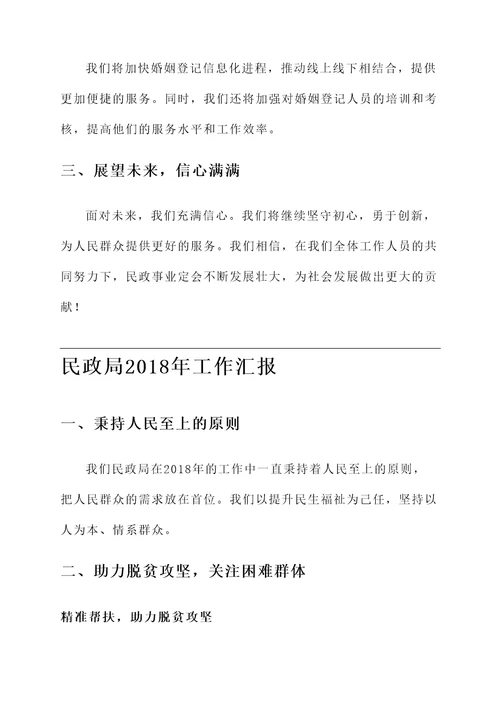 我们将加快婚姻登记信息化进程，推动线上线下相结合，提供更加便捷的服务。同时，我们还将加强对婚姻登记人员的培训和考核，提高他们的服务水平和工作效率。

三、展望未来，信心满满

面对未来，我们充满信心。我们将继续坚守初心，勇于创新，为人民群众提供更好的服务。我们相信，在我们全体工作人员的共同努力下，民政事业定会不断发展壮大，为社会发展做出更大的贡献！

民政局2018年工作汇报

一、秉持人民至上的原则

我们民政局在2018年的工作中一直秉持着人民至上的原则，把人民群众的需求放在首位。我们以提升民生福祉为己任，坚持以人为本、情系群众。

二、助力脱贫攻坚，关注困难群体

精准帮扶，助力脱贫攻坚